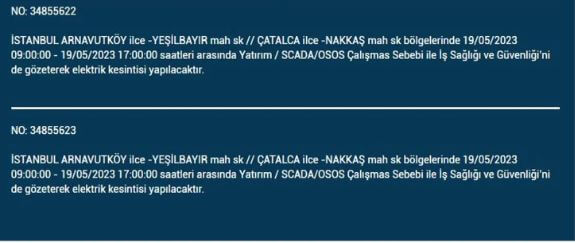 NO: 34855622

İSTANBUL ARNAVUTKÖY ilce -YEŞİLBAYIR mah sk // ÇATALCA ilce -NAKKAŞ mah sk bölgelerinde 19/05/2023 09:00:00 - 19/05/2023 17:00:00 saatleri arasında Yatırım / SCADA/OSOS Çalışmas Sebebi ile İş Sağlığı ve Güvenliği'ni de gözeterek elektrik kesintisi yapılacaktır.

NO: 34855623

İSTANBUL ARNAVUTKÖY ilce -YEŞİLBAYIR mah sk // ÇATALCA ilce -NAKKAŞ mah sk bölgelerinde 19/05/2023 09:00:00 - 19/05/2023 17:00:00 saatleri arasında Yatırım / SCADA/OSOS Çalışmas Sebebi ile İş Sağlığı ve Güvenliği'ni de gözeterek elektrik kesintisi yapılacaktır.